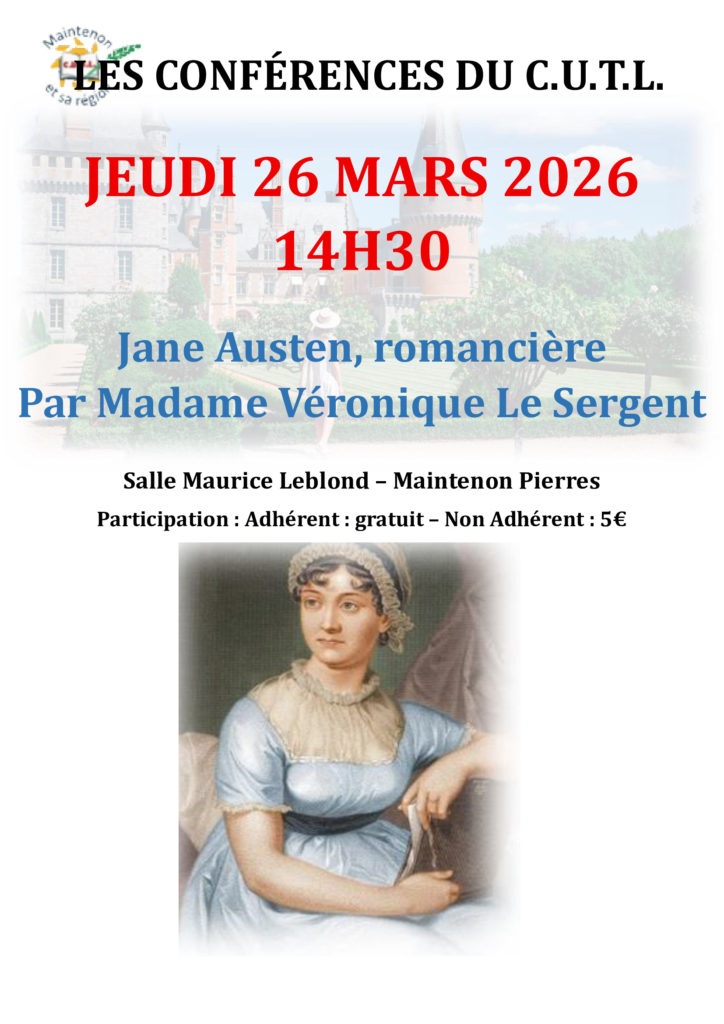 Maintenon et sa région

LES CONFÉRENCES DU C.U.T.L.

JEUDI 26 MARS 2026
14H30

Jane Austen, romancière
Par Madame Véronique Le Sergent

Salle Maurice Leblond – Maintenon Pierres

Participation : Adhérent : gratuit – Non Adhérent : 5€